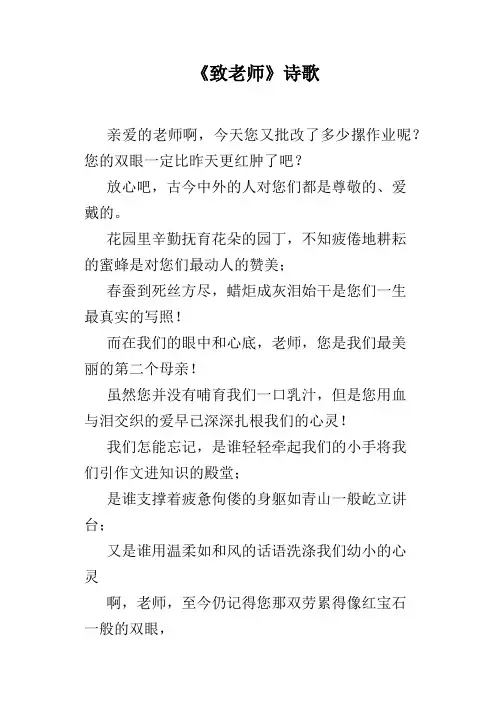 《致老师》诗歌

亲爱的老师啊，今天您又批改了多少摞作业呢？您的双眼一定比昨天更红肿了吧？

放心吧，古今中外的人对您们都是尊敬的、爱戴的。

花园里辛勤抚育花朵的园丁，不知疲倦地耕耘的蜜蜂是对您们最动人的赞美；

春蚕到死丝方尽，蜡炬成灰泪始干是您们一生最真实的写照！

而在我们的眼中和心底，老师，您是我们最美丽的第二个母亲！

虽然您并没有哺育我们一口乳汁，但是您用血与泪交织的爱早已深深扎根我们的心灵！

我们怎能忘记，是谁轻轻牵起我们的小手将我们引作文进知识的殿堂；

是谁支撑着疲惫佝偻的身躯如青山一般屹立讲台；

又是谁用温柔如和风的话语洗涤我们幼小的心灵

啊，老师，至今仍记得您那双劳累得像红宝石一般的双眼，